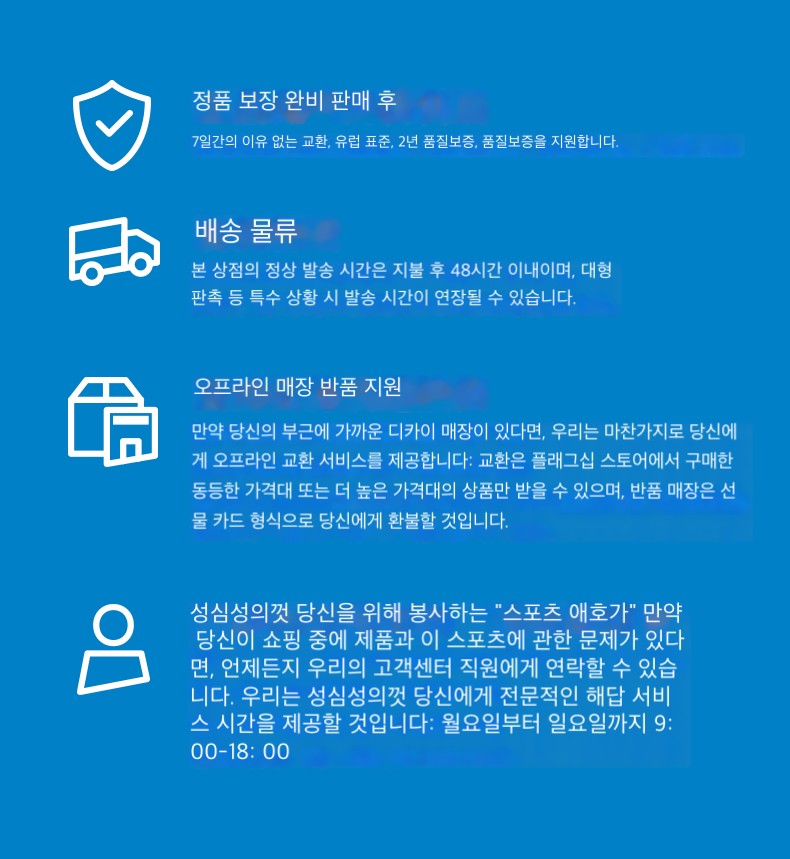 정품 보장 완비 판매 후

7일간의 이유 없는 교환, 유럽 표준, 2년 품질보증, 품질보증을 지원합니다.

배송 물류

본 상점의 정상 발송 시간은 지불 후 48시간 이내이며, 대형 판촉 등 특수 상황 시 발송 시간이 연장될 수 있습니다.

오프라인 매장 반품 지원

만약 당신의 부근에 가까운 디카이 매장이 있다면, 우리는 마찬가지로 당신에게 오프라인 교환 서비스를 제공합니다: 교환은 플래그십 스토어에서 구매한 동등한 가격대 또는 더 높은 가격대의 상품만 받을 수 있으며, 반품 매장은 선물 카드 형식으로 당신에게 환불할 것입니다.

성심성의껏 당신을 위해 봉사하는 "스포츠 애호가" 만약 당신이 쇼핑 중에 제품과 이 스포츠에 관한 문제가 있다면, 언제든지 우리의 고객센터 직원에게 연락할 수 있습니다. 우리는 성심성의껏 당신에게 전문적인 해답 서비스 시간을 제공할 것입니다: 월요일부터 일요일까지 9: 00-18: 00